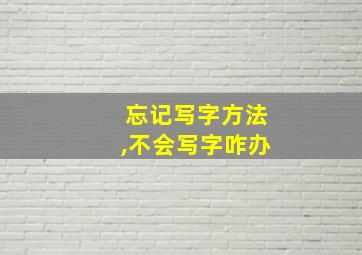 忘记写字方法
,不会写字咋办